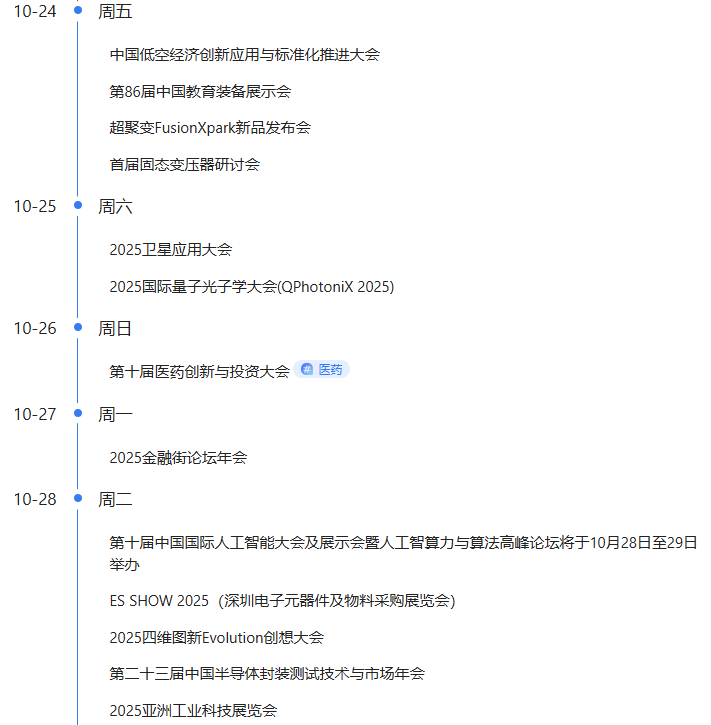 10-24 周五

中国低空经济创新应用与标准化推进大会

第86届中国教育装备展示会

超聚变FusionXpark新品发布会

首届固态变压器研讨会

10-25 周六

2025卫星应用大会

2025国际量子光子学大会(QPhotoniX 2025)

10-26 周日

第十届医药创新与投资大会 # 医药

10-27 周一

2025金融街论坛年会

10-28 周二

第十届中国国际人工智能大会及展示会暨人工智算力与算法高峰论坛将于10月28日至29日举办

ES SHOW 2025（深圳电子元器件及物料采购展览会）

2025四维图新Evolution创想大会

第二十三届中国半导体封装测试技术与市场年会

2025亚洲工业科技展览会